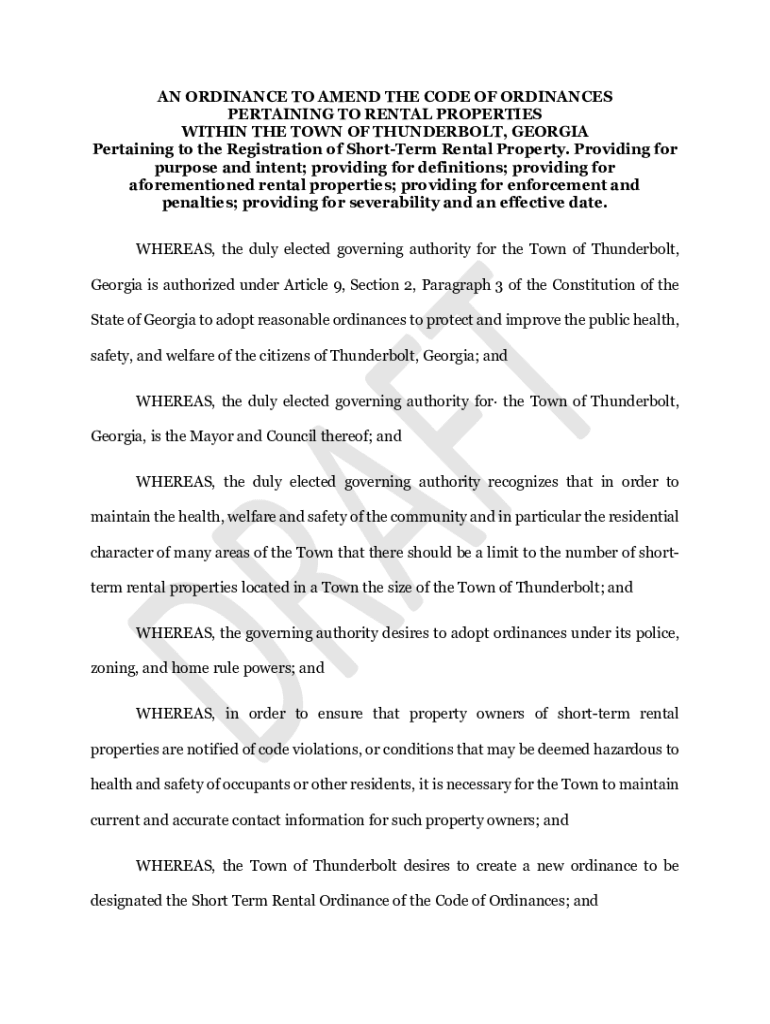 AN ORDINANCE TO AMEND THE CODE OF ORDINANCES PERTAINING TO RENTAL PROPERTIES WITHIN THE TOWN OF THUNDERBOLT, GEORGIA
Pertaining to the Registration of Short-Term Rental Property. Providing for purpose and intent; providing for definitions; providing for aforementioned rental properties; providing for enforcement and penalties; providing for severability and an effective date.

DRAFT

WHEREAS, the duly elected governing authority for the Town of Thunderbolt, Georgia is authorized under Article 9, Section 2, Paragraph 3 of the Constitution of the State of Georgia to adopt reasonable ordinances to protect and improve the public health, safety, and welfare of the citizens of Thunderbolt, Georgia; and

WHEREAS, the duly elected governing authority for· the Town of Thunderbolt, Georgia, is the Mayor and Council thereof; and

WHEREAS, the duly elected governing authority recognizes that in order to maintain the health, welfare and safety of the community and in particular the residential character of many areas of the Town that there should be a limit to the number of short-term rental properties located in a Town the size of the Town of Thunderbolt; and

WHEREAS, the governing authority desires to adopt ordinances under its police, zoning, and home rule powers; and

WHEREAS, in order to ensure that property owners of short-term rental properties are notified of code violations, or conditions that may be deemed hazardous to health and safety of occupants or other residents, it is necessary for the Town to maintain current and accurate contact information for such property owners; and

WHEREAS, the Town of Thunderbolt desires to create a new ordinance to be designated the Short Term Rental Ordinance of the Code of Ordinances; and